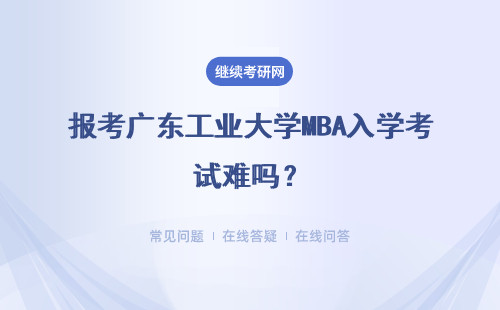 继续考研网

报考广东工业大学MBA入学考试难吗？

常见问题 | 在线答疑 | 在线问答